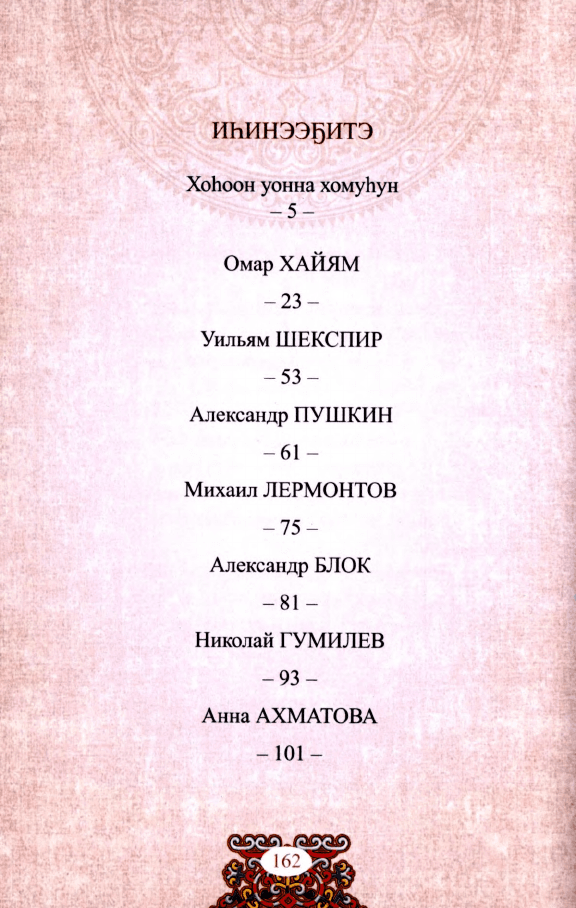 ИҺИНЭЭҔИТЭ

Хоһоон уонна хомуһун
– 5 –

Омар ХАЙЯМ

– 23 –

Уильям ШЕКСПИР

– 53 –

Александр ПУШКИН

– 61 –

Михаил ЛЕРМОНТОВ

– 75 –

Александр БЛОК

– 81 –

Николай ГУМИЛЕВ

– 93 –

Анна АХМАТОВА

– 101 –

162